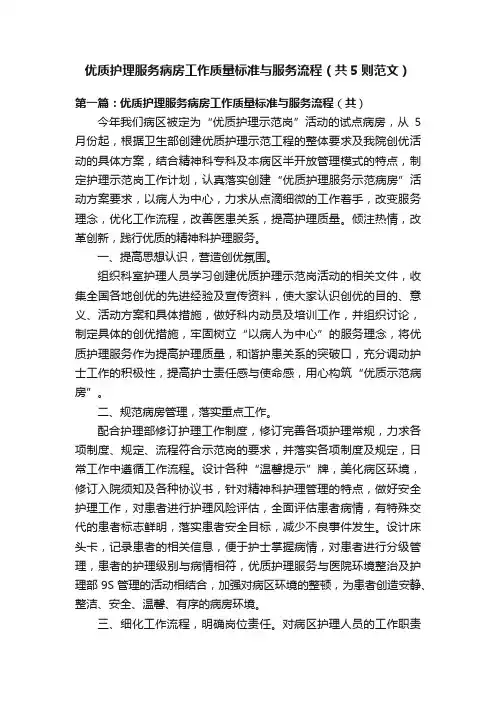 优质护理服务病房工作质量标准与服务流程（共5则范文）

第一篇：优质护理服务病房工作质量标准与服务流程（共）

今年我们病区被定为“优质护理示范岗”活动的试点病房，从 5 月份起，根据卫生部创建优质护理示范工程的整体要求及我院创优活动的具体方案，结合精神科专科及本病区半开放管理模式的特点，制定护理示范岗工作计划，认真落实创建“优质护理服务示范病房”活动方案要求，以病人为中心，力求从点滴细微的工作着手，改变服务理念，优化工作流程，改善医患关系，提高护理质量。倾注热情，改革创新，践行优质的精神科护理服务。

一、提高思想认识，营造创优氛围。

组织科室护理人员学习创建优质护理示范岗活动的相关文件，收集全国各地创优的先进经验及宣传资料，使大家认识创优的目的、意义、活动方案和具体措施，做好科内动员及培训工作，并组织讨论，制定具体的创优措施，牢固树立“以病人为中心”的服务理念，将优质护理服务作为提高护理质量，和谐护患关系的突破口，充分调动护士工作的积极性，提高护士责任感与使命感，用心构筑“优质示范病房”。

二、规范病房管理，落实重点工作。

配合护理部修订护理工作制度，修订完善各项护理常规，力求各项制度、规定、流程符合示范岗的要求，并落实各项制度及规定，日常工作中遵循工作流程。设计各种“温馨提示”牌，美化病区环境，修订入院须知及各种协议书，针对精神科护理管理的特点，做好安全护理工作，对患者进行护理风险评估，全面评估患者病情，有特殊交代的患者标志鲜明，落实患者安全目标，减少不良事件发生。设计床头卡，记录患者的相关信息，便于护士掌握病情，对患者进行分级管理，患者的护理级别与病情相符，优质护理服务与医院环境整治及护理部 9S 管理的活动相结合，加强对病区环境的整顿，为患者创造安静、整洁、安全、温馨、有序的病房环境。

三、细化工作流程，明确岗位责任。对病区护理人员的工作职责